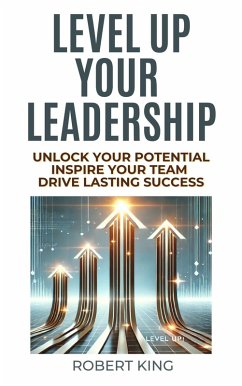 LEVEL UP YOUR LEADERSHIP

UNLOCK YOUR POTENTIAL
INSPIRE YOUR TEAM
DRIVE LASTING SUCCESS

LEVEL UP!

ROBERT KING